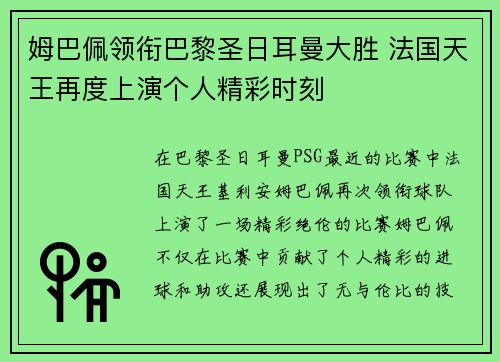 姆巴佩领衔巴黎圣日耳曼大胜 法国天王再度上演个人精彩时刻

在巴黎圣日耳曼PSG最近的比赛中法国天王基利安姆巴佩再次领衔球队上演了一场精彩绝伦的比赛姆巴佩不仅在比赛中贡献了个人精彩的进球和助攻还展现出了无与伦比的技